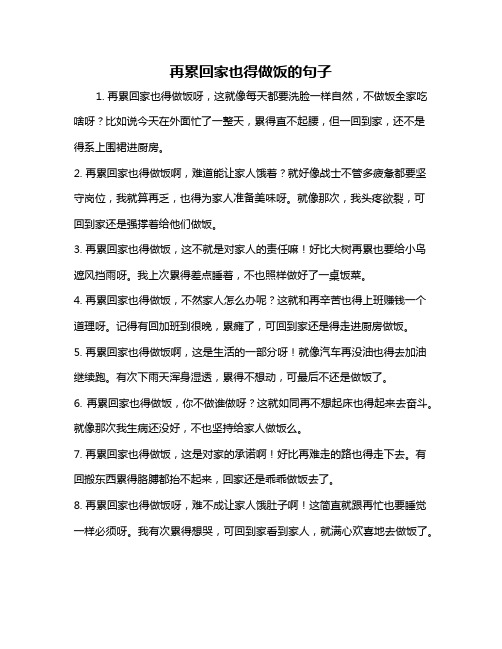 再累回家也得做饭的句子

1. 再累回家也得做饭呀，这就像每天都要洗脸一样自然，不做饭全家吃啥呀？比如说今天在外面忙了一整天，累得直不起腰，但一回到家，还不是得系上围裙进厨房。

2. 再累回家也得做饭啊，难道能让家人饿着？就好像战士不管多疲惫都要坚守岗位，我就算再乏，也得为家人准备美味呀。就像那次，我头疼欲裂，可回到家还是强撑着给他们做饭。

3. 再累回家也得做饭，这不就是对家人的责任嘛！好比大树再累也要给小鸟遮风挡雨呀。我上次累得差点睡着，不也照样做好了一桌饭菜。

4. 再累回家也得做饭，不然家人怎么办呢？这就和再辛苦也得上班赚钱一个道理呀。记得有回加班到很晚，累瘫了，可回到家还是得走进厨房做饭。

5. 再累回家也得做饭啊，这是生活的一部分呀！就像汽车再没油也得去加油继续跑。有次下雨天浑身湿透，累得不想动，可最后不还是做饭了。

6. 再累回家也得做饭，你不做谁做呀？这就如同再不想起床也得起来去奋斗。就像那次我生病还没好，不也坚持给家人做饭么。

7. 再累回家也得做饭，这是对家的承诺啊！好比再难走的路也得走下去。有回搬东西累得胳膊都抬不起来，回家还是乖乖做饭去了。

8. 再累回家也得做饭呀，难不成让家人饿肚子啊！这简直就跟再忙也要睡觉一样必须呀。我有次累得想哭，可回到家看到家人，就满心欢喜地去做饭了。